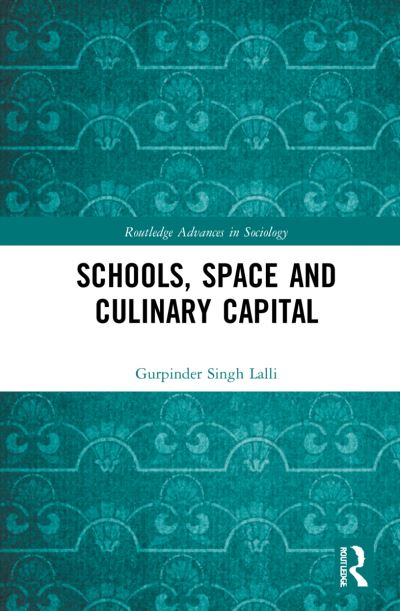 Routledge Advances in Sociology

SCHOOLS, SPACE AND CULINARY CAPITAL

Gurpinder Singh Lalli

ROUTLEDGE